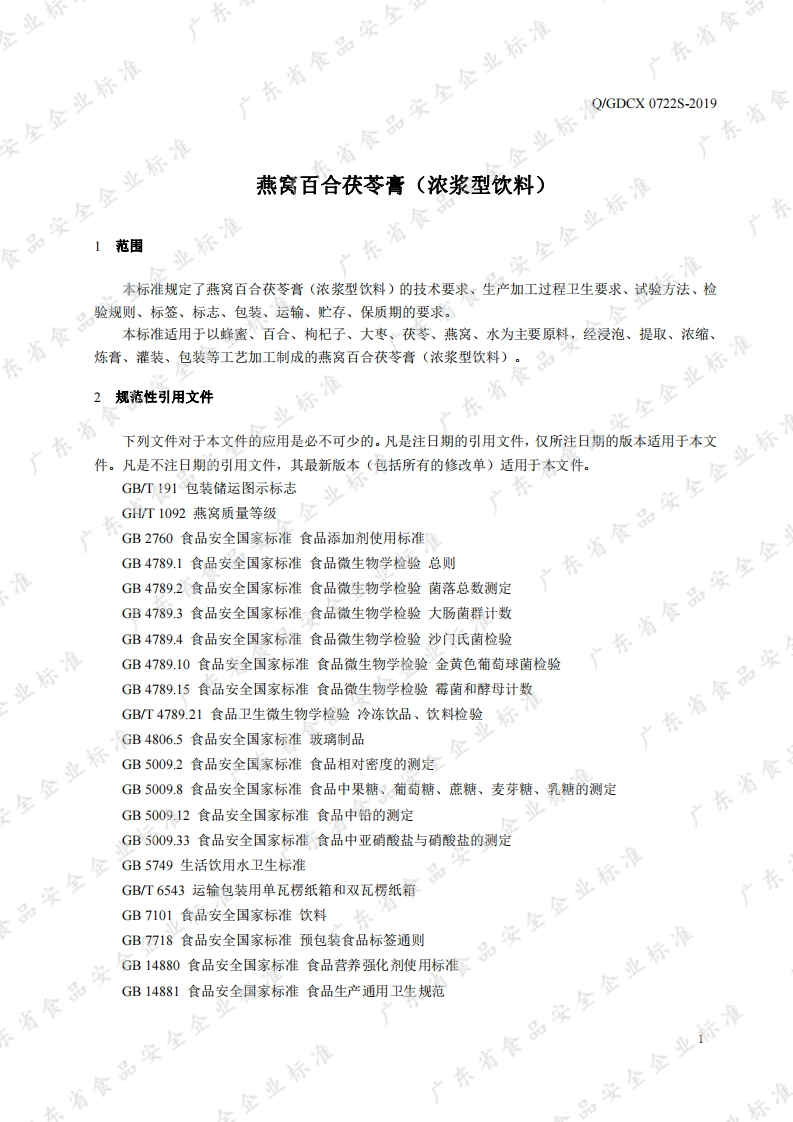 Q/GDCX 0722S-2019

燕窝百合茯苓膏（浓浆型饮料）

1 范围

本标准规定了燕窝百合茯苓膏（浓浆型饮料）的技术要求、生产加工过程卫生要求、试验方法、检验规则、标签、标志、包装、运输、贮存、保质期的要求。

本标准适用于以蜂蜜、百合、枸杞子、大枣、茯苓、燕窝、水为主要原料，经浸泡、提取、浓缩、炼膏、灌装、包装等工艺加工制成的燕窝百合茯苓膏（浓浆型饮料）。

2 规范性引用文件

下列文件对于本文件的应用是必不可少的。凡是注日期的引用文件，仅所注日期的版本适用于本文件。凡是不注日期的引用文件，其最新版本（包括所有的修改单）适用于本文件。

GB/T 191 包装储运图示标志

GH/T 1092 燕窝质量等级

GB 2760 食品安全国家标准 食品添加剂使用标准

GB 4789.1 食品安全国家标准 食品微生物学检验 总则

GB 4789.2 食品安全国家标准 食品微生物学检验 菌落总数测定

GB 4789.3 食品安全国家标准 食品微生物学检验 大肠菌群计数

GB 4789.4 食品安全国家标准 食品微生物学检验 沙门氏菌检验

GB 4789.10 食品安全国家标准 食品微生物学检验 金黄色葡萄球菌检验

GB 4789.15 食品安全国家标准 食品微生物学检验 霉菌和酵母计数

GB/T 4789.21 食品卫生微生物学检验 冷冻饮品、饮料检验

GB 4806.5 食品安全国家标准 玻璃制品

GB 5009.2 食品安全国家标准 食品相对密度的测定

GB 5009.8 食品安全国家标准 食品中果糖、葡萄糖、蔗糖、麦芽糖、乳糖的测定

GB 5009.12 食品安全国家标准 食品中铅的测定

GB 5009.33 食品安全国家标准 食品中亚硝酸盐与硝酸盐的测定

GB 5749 生活饮用水卫生标准

GB/T 6543 运输包装用单瓦楞纸箱和双瓦楞纸箱

GB 7101 食品安全国家标准 饮料

GB 7718 食品安全国家标准 预包装食品标签通则

GB 14880 食品安全国家标准 食品营养强化剂使用标准

GB 14881 食品安全国家标准 食品生产通用卫生规范

1

广东省食品安全企业标准